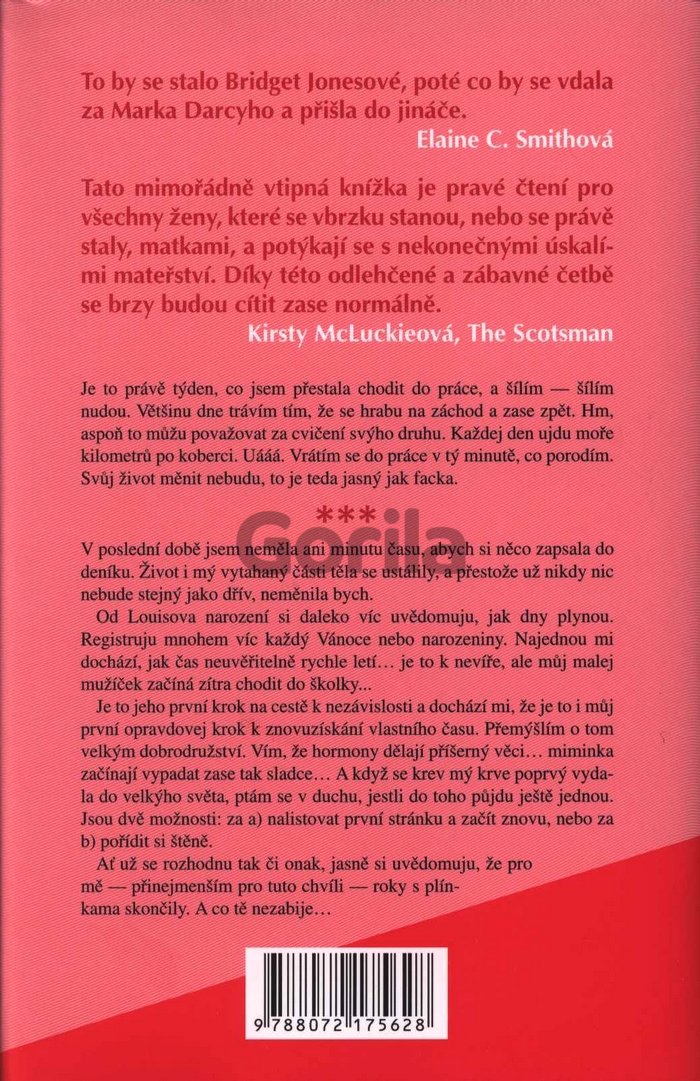 To by se stalo Bridget Jonesové, poté co by se vdala za Marka Darcyho a přišla do jináče.

Elaine C. Smithová

Tato mimořádně vtipná knížka je pravé čtení pro všechny ženy, které se vbrzku stanou, nebo se právě staly, matkami, a potýkají se s nekonečnými úskalími mateřství. Díky této odlehčené a zábavné četbě se brzy budou cítit zase normálně.

Kirsty McLuckieová, The Scotsman

Je to právě týden, co jsem přestala chodit do práce, a šílím — šílím nudou. Většinu dne trávím tím, že se hrabu na záchod a zase zpět. Hm, aspoň to můžu považovat za cvičení svýho druhu. Každej den ujdu moře kilometrů po koberci. Uááá. Vrátím se do práce v tý minutě, co porodím. Svůj život měnit nebudu, to je teda jasný jak facka.

***

Gorila

V poslední době jsem neměla ani minutu času, abych si něco zapsala do deníku. Život i mý vytahaný části těla se ustálily, a přestože už nikdy nic nebude stejný jako dřív, neměnila bych.

Od Louisova narození si daleko víc uvědomuju, jak dny plynou. Registruju mnohem víc každý Vánoce nebo narozeniny. Najednou mi dochází, jak čas neuvěřitelně rychle letí… je to k nevíře, ale můj malej mužíček začíná zítra chodit do školky...

Je to jeho první krok na cestě k nezávislosti a dochází mi, že je to i můj první opravdovej krok k znovuzískání vlastního času. Přemýšlím o tom velkým dobrodružství. Vím, že hormony dělají příšerný věci… miminka začínají vypadat zase tak sladce… A když se krev mý krve poprvý vydala do velkýho světa, ptám se v duchu, jestli do toho půjdu ještě jednou. Jsou dvě možnosti: za a) nalistovat první stránku a začít znovu, nebo za b) pořídit si štěně.

Ať už se rozhodnu tak či onak, jasně si uvědomuju, že pro mě — přinejmenším pro tuto chvíli — roky s plínkama skončily. A co tě nezabije…

9 788072 175628